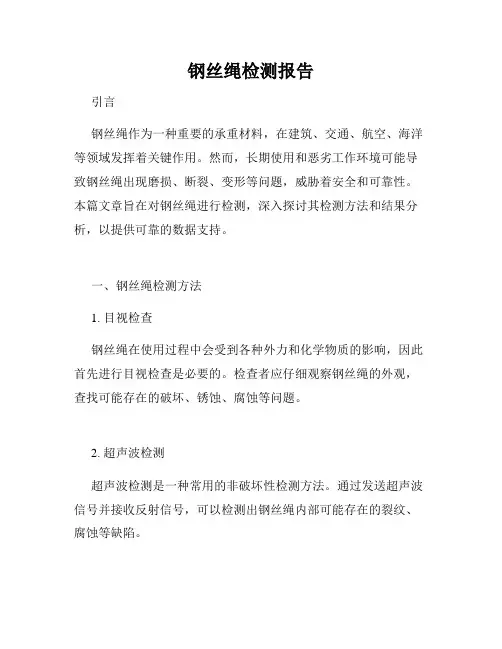 钢丝绳检测报告

引言

钢丝绳作为一种重要的承重材料，在建筑、交通、航空、海洋等领域发挥着关键作用。然而，长期使用和恶劣工作环境可能导致钢丝绳出现磨损、断裂、变形等问题，威胁着安全和可靠性。本篇文章旨在对钢丝绳进行检测，深入探讨其检测方法和结果分析，以提供可靠的数据支持。

一、钢丝绳检测方法

1. 目视检查

钢丝绳在使用过程中会受到各种外力和化学物质的影响，因此首先进行目视检查是必要的。检查者应仔细观察钢丝绳的外观，查找可能存在的破坏、锈蚀、腐蚀等问题。

2. 超声波检测

超声波检测是一种常用的非破坏性检测方法。通过发送超声波信号并接收反射信号，可以检测出钢丝绳内部可能存在的裂纹、腐蚀等缺陷。